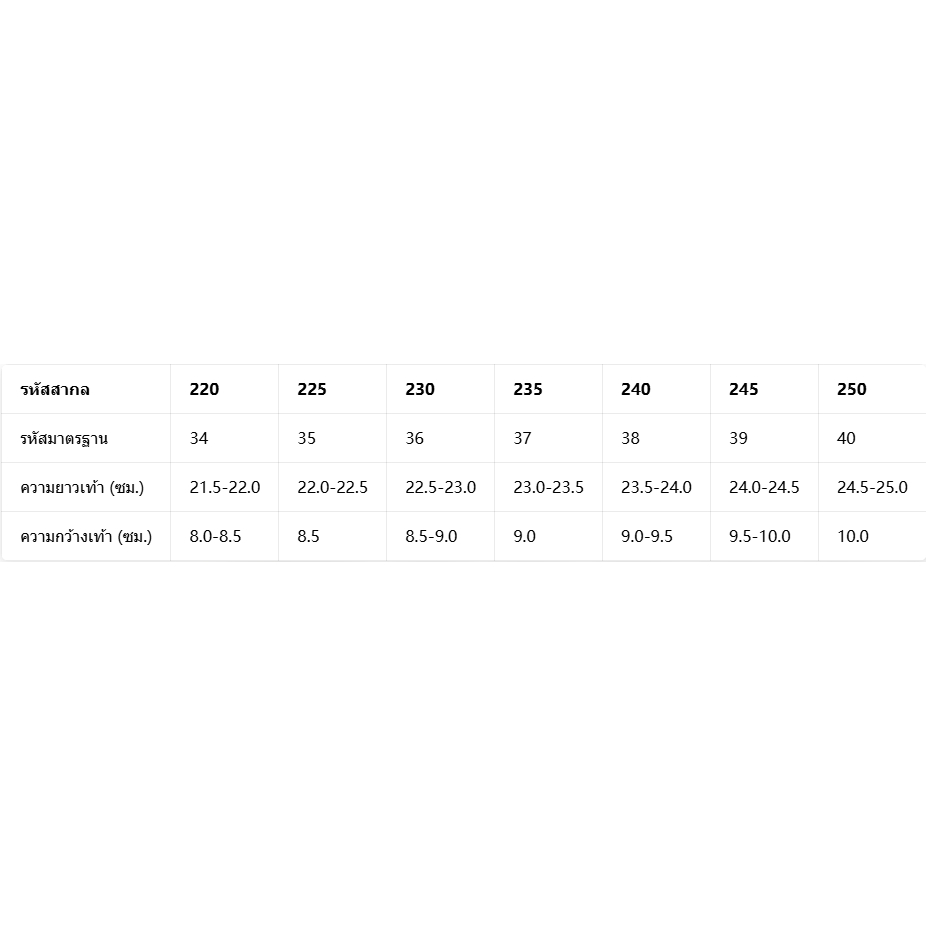 | รหัสสากล | 220 | 225 | 230 | 235 | 240 | 245 | 250 |
|---|---|---|---|---|---|---|---|
| รหัสมาตรฐาน | 34 | 35 | 36 | 37 | 38 | 39 | 40 |
| ความยาวเท้า (ซม.) | 21.5-22.0 | 22.0-22.5 | 22.5-23.0 | 23.0-23.5 | 23.5-24.0 | 24.0-24.5 | 24.5-25.0 |
| ความกว้างเท้า (ซม.) | 8.0-8.5 | 8.5 | 8.5-9.0 | 9.0 | 9.0-9.5 | 9.5-10.0 | 10.0 |